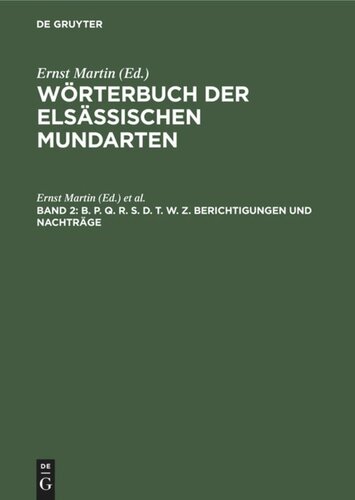 DE GRUYTER

Ernst Martin (Ed.)
WÖRTERBUCH DER ELSÄSSISCHEN MUNDARTEN

Ernst Martin (Ed.) et al.
BAND 2: B. P. Q. R. S. D. T. W. Z. BERICHTIGUNGEN UND NACHTRÄGE

DE G